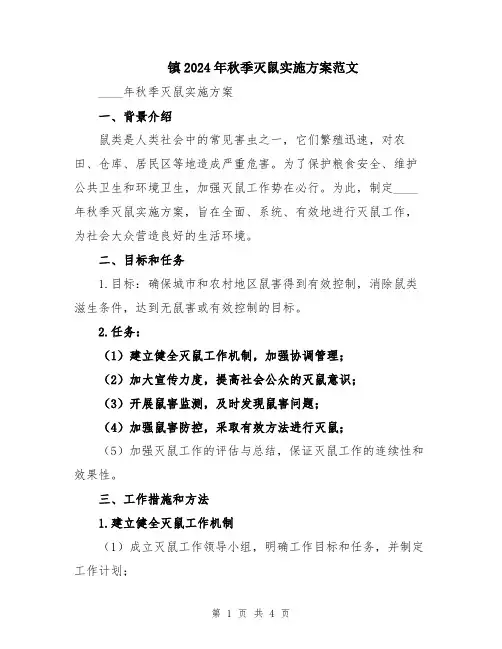 镇2024年秋季灭鼠实施方案范文

____年秋季灭鼠实施方案

一、背景介绍

鼠类是人类社会中的常见害虫之一，它们繁殖迅速，对农田、仓库、居民区等地造成严重危害。为了保护粮食安全、维护公共卫生和环境卫生，加强灭鼠工作势在必行。为此，制定____年秋季灭鼠实施方案，旨在全面、系统、有效地进行灭鼠工作，为社会大众营造良好的生活环境。

二、目标和任务

1.目标：确保城市和农村地区鼠害得到有效控制，消除鼠类滋生条件，达到无鼠害或有效控制的目标。

2.任务：

（1）建立健全灭鼠工作机制，加强协调管理；

（2）加大宣传力度，提高社会公众的灭鼠意识；

（3）开展鼠害监测，及时发现鼠害问题；

（4）加强鼠害防控，采取有效方法进行灭鼠；

（5）加强灭鼠工作的评估与总结，保证灭鼠工作的连续性和效果性。

三、工作措施和方法

1.建立健全灭鼠工作机制

（1）成立灭鼠工作领导小组，明确工作目标和任务，并制定工作计划；

第 1 页 共 4 页